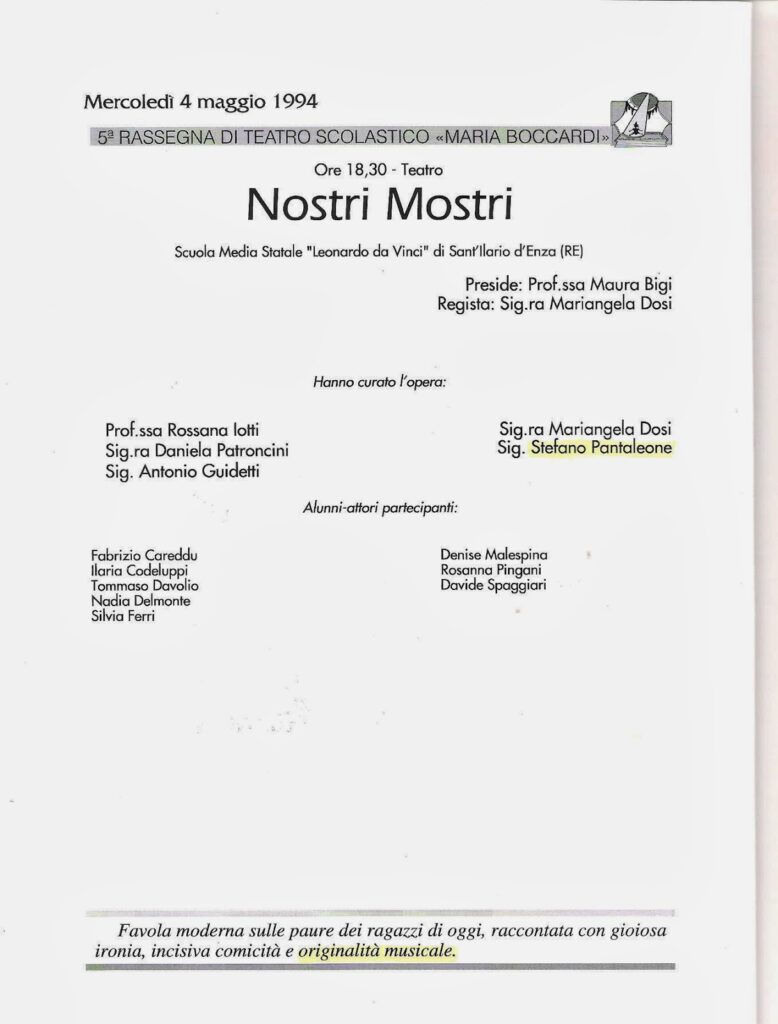 Mercoledì 4 maggio 1994

5ª RASSEGNA DI TEATRO SCOLASTICO «MARIA BOCCARDI»

Ore 18,30 - Teatro

Nostri Mostri

Scuola Media Statale "Leonardo da Vinci" di Sant'Ilario d'Enza (RE)

Preside: Prof.ssa Maura Bigi
Regista: Sig.ra Mariangela Dosi

Hanno curato l'opera:

Prof.ssa Rossana Iotti
Sig.ra Daniela Patroncini
Sig. Antonio Guidetti

Sig.ra Mariangela Dosi
Sig. Stefano Pantaleone

Alunni-attori partecipanti:

Fabrizio Careddu
Ilaria Codeluppi
Tommaso Davolio
Nadia Delmonte
Silvia Ferri

Denise Malespina
Rosanna Pingani
Davide Spaggiari

Favola moderna sulle paure dei ragazzi di oggi, raccontata con gioiosa ironia, incisiva comicità e originalità musicale.